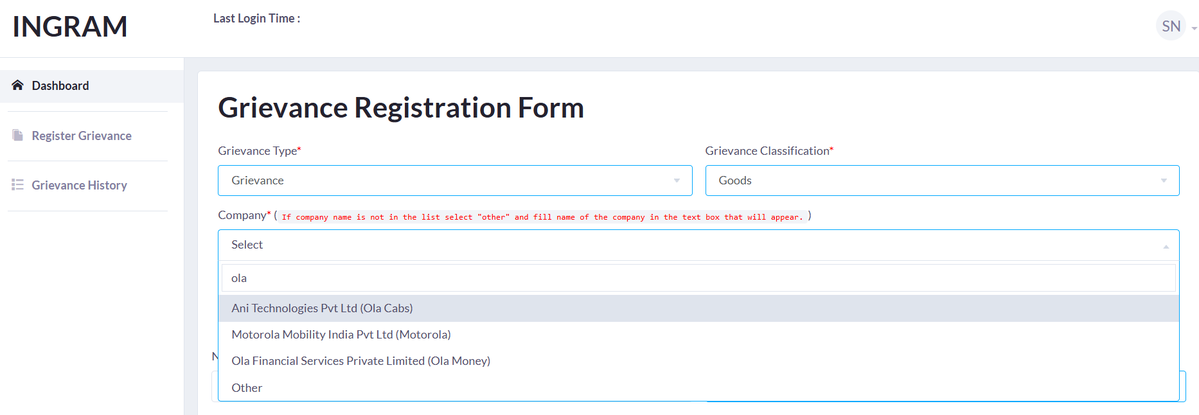 INGRAM

Last Login Time :

SN

Dashboard

Register Grievance

Grievance History

Grievance Registration Form

Grievance Type*

Grievance

Grievance Classification*

Goods

Company* ( If company name is not in the list select "other" and fill name of the company in the text box that will appear. )

Select

ola

Ani Technologies Pvt Ltd (Ola Cabs)

Motorola Mobility India Pvt Ltd (Motorola)

Ola Financial Services Private Limited (Ola Money)

Other

N